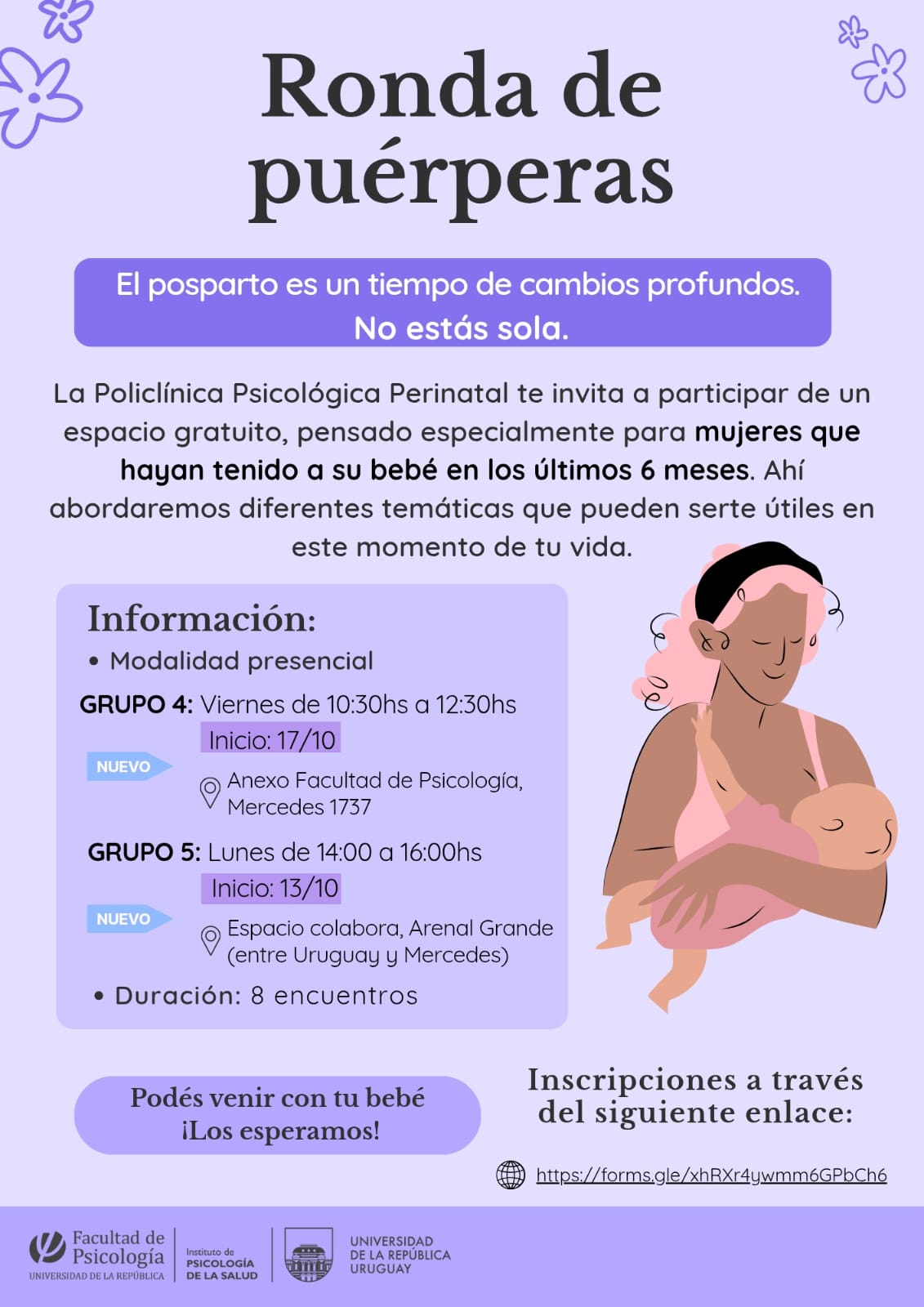 Ronda de puérperas

El posparto es un tiempo de cambios profundos.
No estás sola.

La Policlínica Psicológica Perinatal te invita a participar de un espacio gratuito, pensado especialmente para mujeres que hayan tenido a su bebé en los últimos 6 meses. Ahí abordaremos diferentes temáticas que pueden serte útiles en este momento de tu vida.

Información:
• Modalidad presencial

GRUPO 4: Viernes de 10:30hs a 12:30hs
Inicio: 17/10
NUEVO
Anexo Facultad de Psicología, Mercedes 1737

GRUPO 5: Lunes de 14:00 a 16:00hs
Inicio: 13/10
NUEVO
Espacio colabora, Arenal Grande (entre Uruguay y Mercedes)

• Duración: 8 encuentros

Podés venir con tu bebé
¡Los esperamos!

Inscripciones a través del siguiente enlace:

https://forms.gle/xhRXr4ywmm6GPbCh6

Facultad de Psicología
UNIVERSIDAD DE LA REPÚBLICA

Instituto de
PSICOLOGÍA
DE LA SALUD

UNIVERSIDAD
DE LA REPÚBLICA
URUGUAY